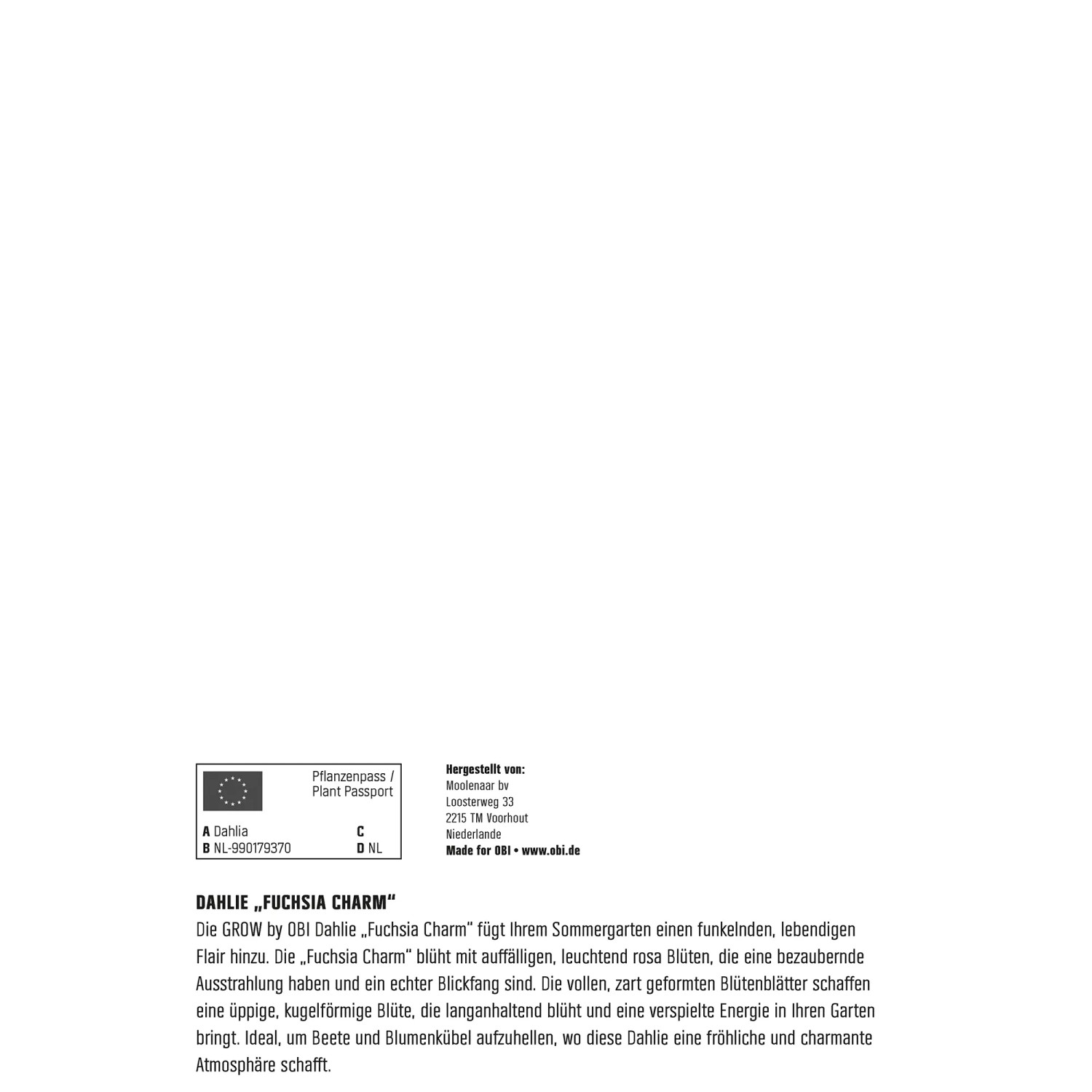 Pflanzenpass /
Plant Passport

A Dahlia
B NL-990179370
C
D NL

Hergestellt von:
Moolenaar bv
Loosterweg 33
2215 TM Voorhout
Niederlande
Made for OBI • www.obi.de

DAHLIE „FUCHSIA CHARM“

Die GROW by OBI Dahlie „Fuchsia Charm“ fügt Ihrem Sommergarten einen funkelnden, lebendigen Flair hinzu. Die „Fuchsia Charm“ blüht mit auffälligen, leuchtend rosa Blüten, die eine bezaubernde Ausstrahlung haben und ein echter Blickfang sind. Die vollen, zart geformten Blütenblätter schaffen eine üppige, kugelförmige Blüte, die langanhaltend blüht und eine verspielte Energie in Ihren Garten bringt. Ideal, um Beete und Blumenkübel aufzuhellen, wo diese Dahlie eine fröhliche und charmante Atmosphäre schafft.